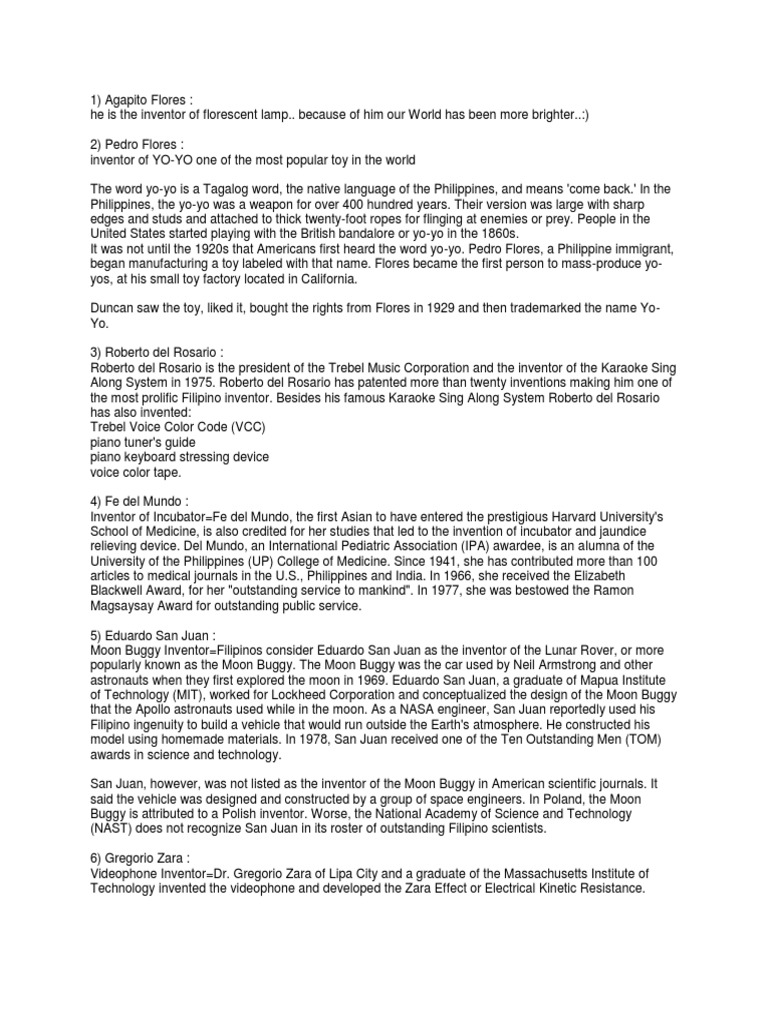 1) Agapito Flores :
he is the inventor of florescent lamp.. because of him our World has been more brighter..:)

2) Pedro Flores :
inventor of YO-YO one of the most popular toy in the world

The word yo-yo is a Tagalog word, the native language of the Philippines, and means 'come back.' In the Philippines, the yo-yo was a weapon for over 400 hundred years. Their version was large with sharp edges and studs and attached to thick twenty-foot ropes for flinging at enemies or prey. People in the United States started playing with the British bandalore or yo-yo in the 1860s.
It was not until the 1920s that Americans first heard the word yo-yo. Pedro Flores, a Philippine immigrant, began manufacturing a toy labeled with that name. Flores became the first person to mass-produce yo-yos, at his small toy factory located in California.

Duncan saw the toy, liked it, bought the rights from Flores in 1929 and then trademarked the name Yo-Yo.

3) Roberto del Rosario :
Roberto del Rosario is the president of the Trebel Music Corporation and the inventor of the Karaoke Sing Along System in 1975. Roberto del Rosario has patented more than twenty inventions making him one of the most prolific Filipino inventor. Besides his famous Karaoke Sing Along System Roberto del Rosario has also invented:
Trebel Voice Color Code (VCC)
piano tuner's guide
piano keyboard stressing device
voice color tape.

4) Fe del Mundo :
Inventor of Incubator=Fe del Mundo, the first Asian to have entered the prestigious Harvard University's School of Medicine, is also credited for her studies that led to the invention of incubator and jaundice relieving device. Del Mundo, an International Pediatric Association (IPA) awardee, is an alumna of the University of the Philippines (UP) College of Medicine. Since 1941, she has contributed more than 100 articles to medical journals in the U.S., Philippines and India. In 1966, she received the Elizabeth Blackwell Award, for her "outstanding service to mankind". In 1977, she was bestowed the Ramon Magsaysay Award for outstanding public service.

5) Eduardo San Juan :
Moon Buggy Inventor=Filipinos consider Eduardo San Juan as the inventor of the Lunar Rover, or more popularly known as the Moon Buggy. The Moon Buggy was the car used by Neil Armstrong and other astronauts when they first explored the moon in 1969. Eduardo San Juan, a graduate of Mapua Institute of Technology (MIT), worked for Lockheed Corporation and conceptualized the design of the Moon Buggy that the Apollo astronauts used while in the moon. As a NASA engineer, San Juan reportedly used his Filipino ingenuity to build a vehicle that would run outside the Earth's atmosphere. He constructed his model using homemade materials. In 1978, San Juan received one of the Ten Outstanding Men (TOM) awards in science and technology.

San Juan, however, was not listed as the inventor of the Moon Buggy in American scientific journals. It said the vehicle was designed and constructed by a group of space engineers. In Poland, the Moon Buggy is attributed to a Polish inventor. Worse, the National Academy of Science and Technology (NAST) does not recognize San Juan in its roster of outstanding Filipino scientists.

6) Gregorio Zara :
Videophone Inventor=Dr. Gregorio Zara of Lipa City and a graduate of the Massachusetts Institute of Technology invented the videophone and developed the Zara Effect or Electrical Kinetic Resistance.